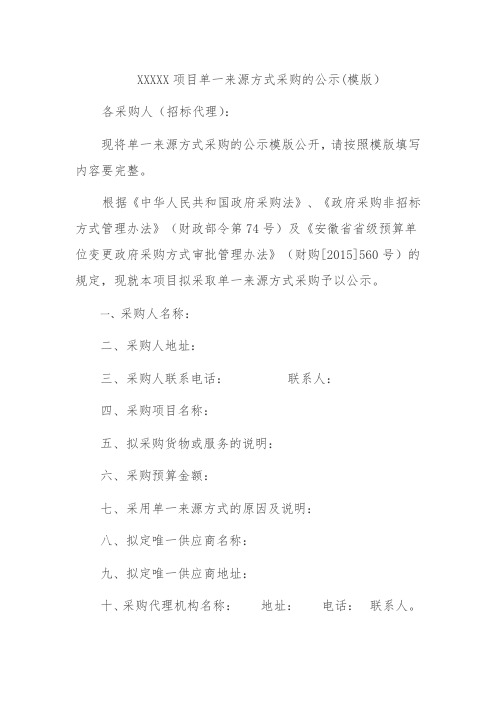 XXXXX 项目单一来源方式采购的公示(模版)

各采购人（招标代理）:

现将单一来源方式采购的公示模版公开，请按照模版填写内容要完整。

根据《中华人民共和国政府采购法》、《政府采购非招标方式管理办法》（财政部令第 74 号）及《安徽省省级预算单位变更政府采购方式审批管理办法》（财购[2015]560 号）的规定，现就本项目拟采取单一来源方式采购予以公示。

一、采购人名称：

二、采购人地址：

三、采购人联系电话：　　联系人：

四、采购项目名称：

五、拟采购货物或服务的说明：

六、采购预算金额：

七、采用单一来源方式的原因及说明：

八、拟定唯一供应商名称：

九、拟定唯一供应商地址：

十、采购代理机构名称：　地址：　电话：　联系人。